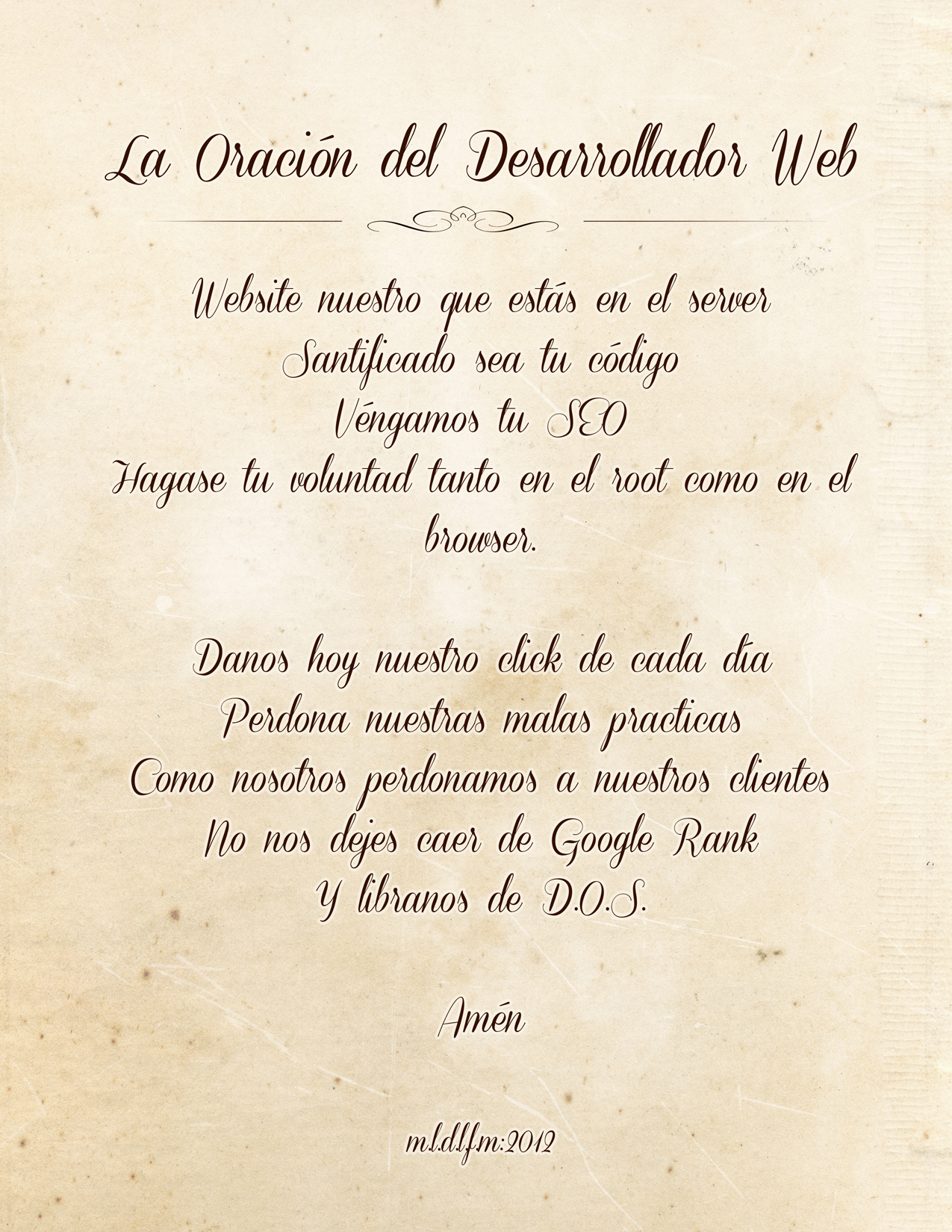 La Oración del Desarrollador Web

Website nuestro que estás en el server
Santificado sea tu código
Véngamos tu SEO
Hagase tu voluntad tanto en el root como en el browser.

Danos hoy nuestro click de cada día
Perdona nuestras malas practicas
Como nosotros perdonamos a nuestros clientes
No nos dejes caer de Google Rank
Y libranos de D.O.S.

Amén

m.l.d.l.f.m:2012